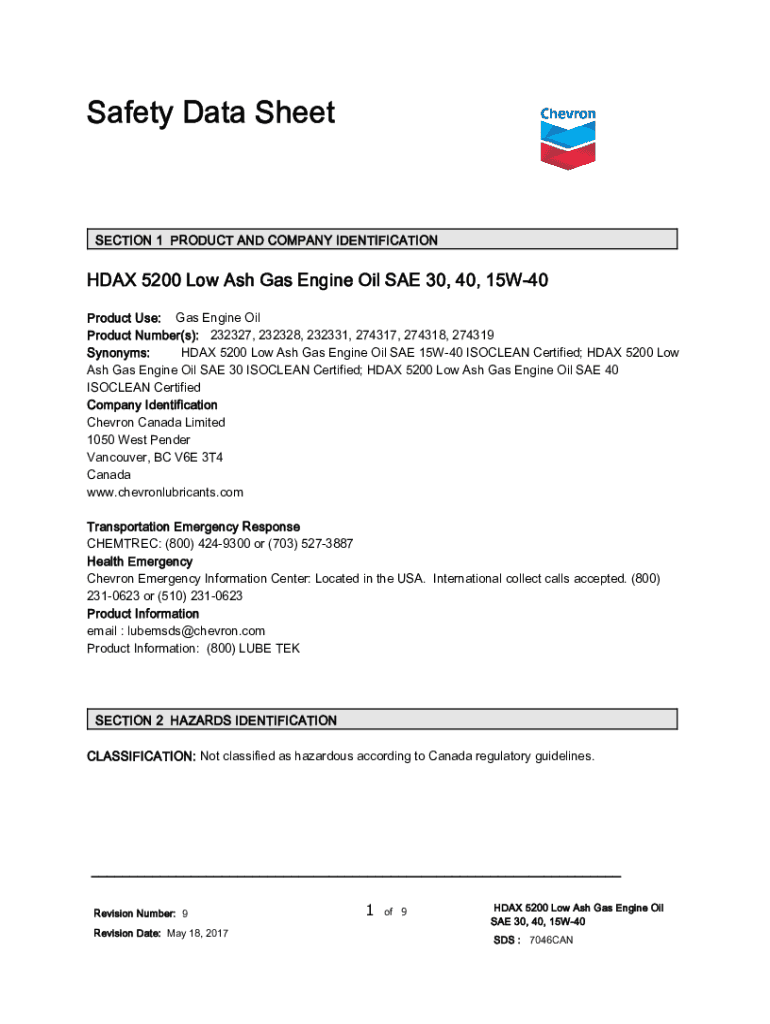 Safety Data Sheet

Chevron

SECTION 1 PRODUCT AND COMPANY IDENTIFICATION

HDAX 5200 Low Ash Gas Engine Oil SAE 30, 40, 15W-40

Product Use: Gas Engine Oil
Product Number(s): 232327, 232328, 232331, 274317, 274318, 274319
Synonyms: HDAX 5200 Low Ash Gas Engine Oil SAE 15W-40 ISOCLEAN Certified; HDAX 5200 Low Ash Gas Engine Oil SAE 30 ISOCLEAN Certified; HDAX 5200 Low Ash Gas Engine Oil SAE 40 ISOCLEAN Certified
Company Identification
Chevron Canada Limited
1050 West Pender
Vancouver, BC V6E 3T4
Canada
www.chevronlubricants.com

Transportation Emergency Response
CHEMTREC: (800) 424-9300 or (703) 527-3887
Health Emergency
Chevron Emergency Information Center: Located in the USA. International collect calls accepted. (800) 231-0623 or (510) 231-0623
Product Information
email : lubemsds@chevron.com
Product Information: (800) LUBE TEK

SECTION 2 HAZARDS IDENTIFICATION

CLASSIFICATION: Not classified as hazardous according to Canada regulatory guidelines.

Revision Number: 9
Revision Date: May 18, 2017

1 of 9

HDAX 5200 Low Ash Gas Engine Oil SAE 30, 40, 15W-40
SDS : 7046CAN